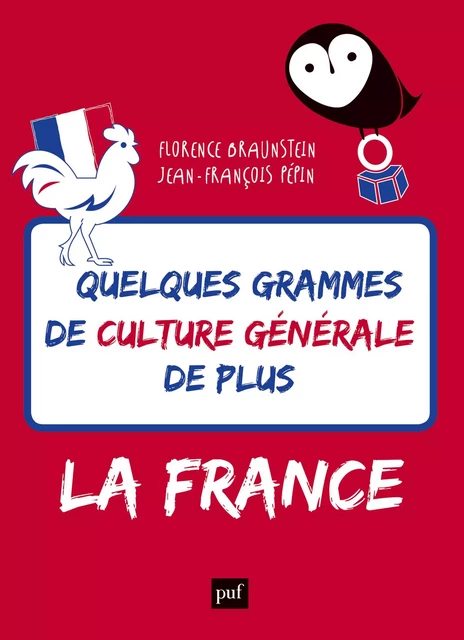 FLORENCE BRAUNSTEIN
JEAN-FRANÇOIS PÉPIN

QUELQUES GRAMMES DE CULTURE GÉNÉRALE DE PLUS

LA FRANCE

puf